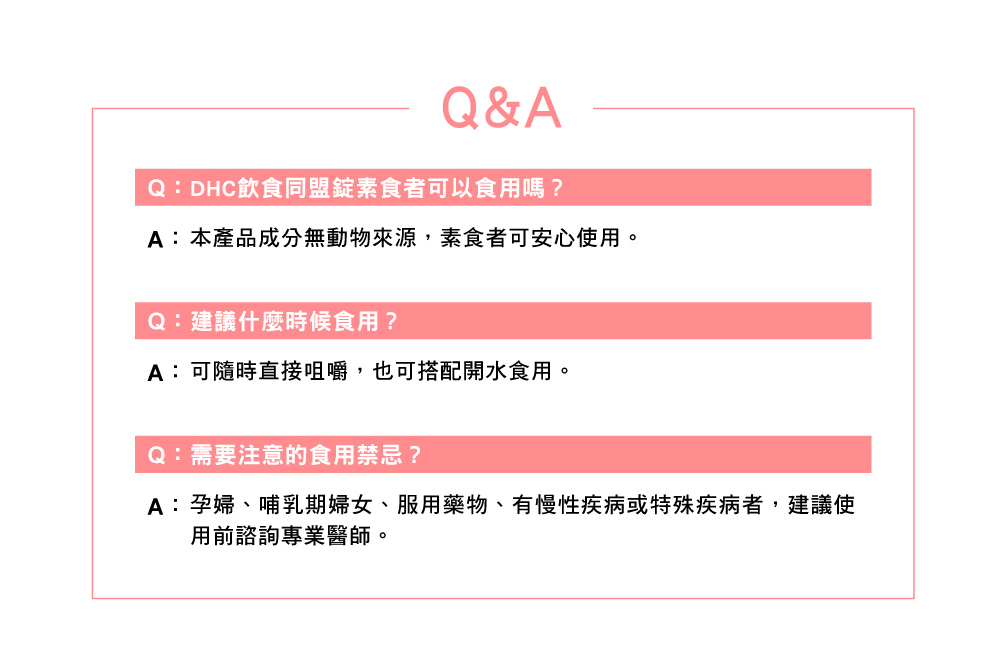 Q&A

Q：DHC飲食同盟錠素食者可以食用嗎？

A：本產品成分無動物來源，素食者可安心使用。

Q：建議什麼時候食用？

A：可隨時直接咀嚼，也可搭配開水食用。

Q：需要注意的食用禁忌？

A：孕婦、哺乳期婦女、服用藥物、有慢性疾病或特殊疾病者，建議使用前諮詢專業醫師。